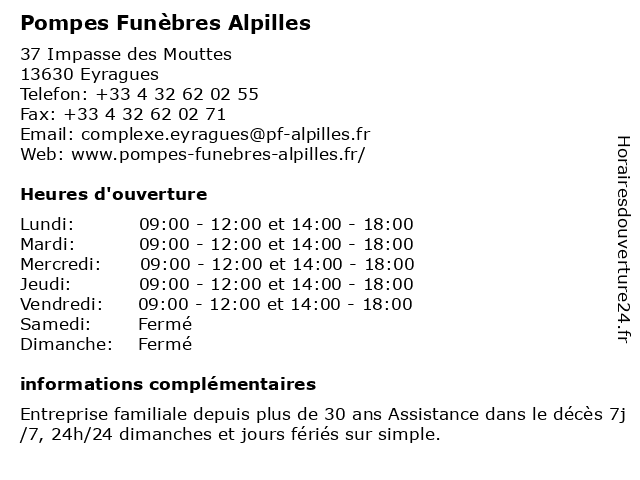 Pompes Funèbres Alpilles

37 Impasse des Mouttes
13630 Eyragues
Telefon: +33 4 32 62 02 55
Fax: +33 4 32 62 02 71
Email: complexe.eyragues@pf-alpilles.fr
Web: www.pompes-funebres-alpilles.fr/

Heures d'ouverture

| | |
|---|---|
| Lundi: | 09:00 - 12:00 et 14:00 - 18:00 |
| Mardi: | 09:00 - 12:00 et 14:00 - 18:00 |
| Mercredi: | 09:00 - 12:00 et 14:00 - 18:00 |
| Jeudi: | 09:00 - 12:00 et 14:00 - 18:00 |
| Vendredi: | 09:00 - 12:00 et 14:00 - 18:00 |
| Samedi: | Fermé |
| Dimanche: | Fermé |

informations complémentaires

Entreprise familiale depuis plus de 30 ans Assistance dans le décès 7j /7, 24h/24 dimanches et jours fériés sur simple.

Horairesdouverture24.fr